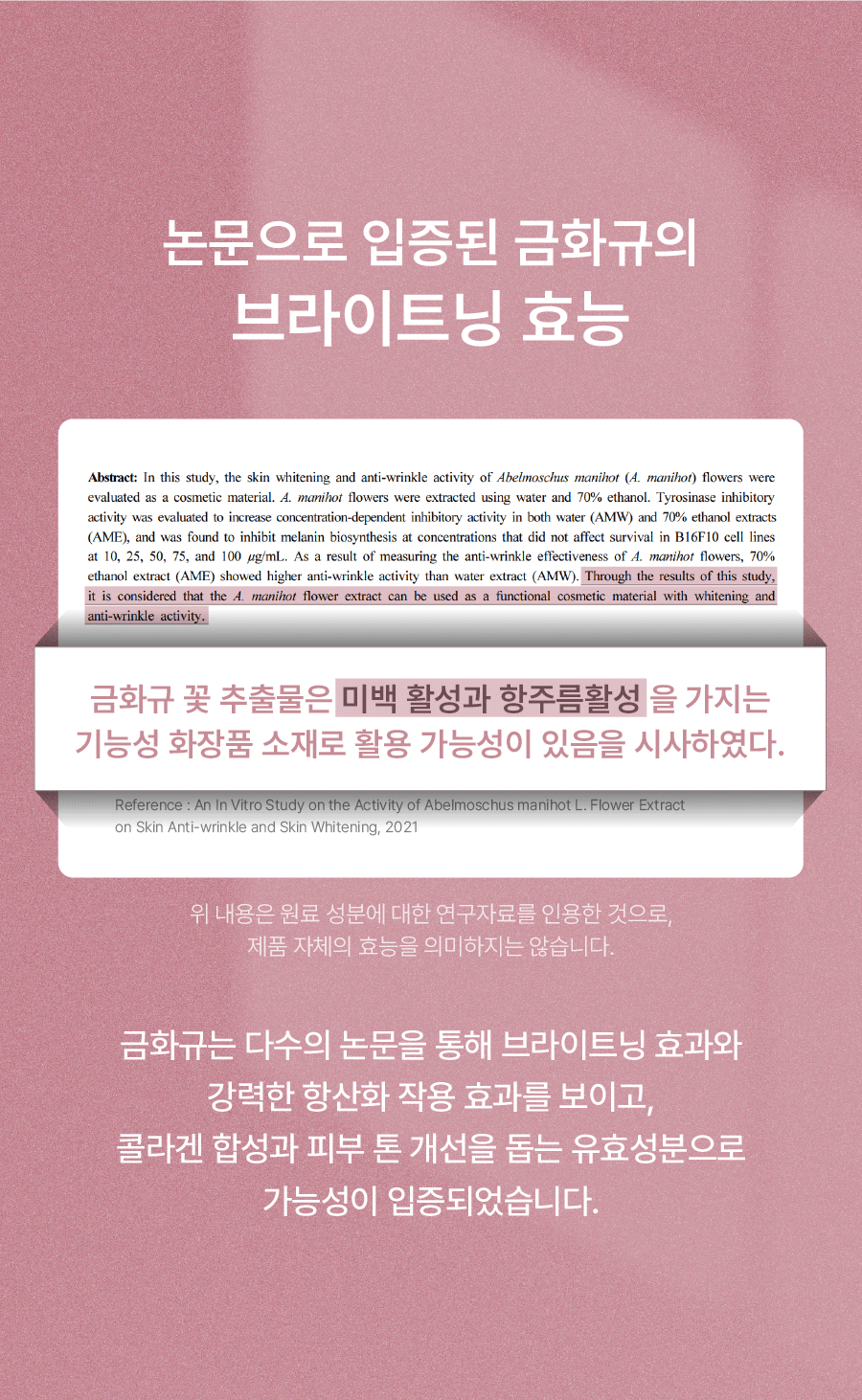 논문으로 입증된 금화규의
브라이트닝 효능

Abstract: In this study, the skin whitening and anti-wrinkle activity of Abelmoschus manihot (A. manihot) flowers were evaluated as a cosmetic material. A. manihot flowers were extracted using water and 70% ethanol. Tyrosinase inhibitory activity was evaluated to increase concentration-dependent inhibitory activity in both water (AMW) and 70% ethanol extracts (AME), and was found to inhibit melanin biosynthesis at concentrations that did not affect survival in B16F10 cell lines at 10, 25, 50, 75, and 100 μg/mL. As a result of measuring the anti-wrinkle effectiveness of A. manihot flowers, 70% ethanol extract (AME) showed higher anti-wrinkle activity than water extract (AMW). Through the results of this study, it is considered that the A. manihot flower extract can be used as a functional cosmetic material with whitening and anti-wrinkle activity.

금화규 꽃 추출물은 미백 활성과 항주름활성 을 가지는 기능성 화장품 소재로 활용 가능성이 있음을 시사하였다.

Reference : An In Vitro Study on the Activity of Abelmoschus manihot L. Flower Extract on Skin Anti-wrinkle and Skin Whitening, 2021

위 내용은 원료 성분에 대한 연구자료를 인용한 것으로,
제품 자체의 효능을 의미하지는 않습니다.

금화규는 다수의 논문을 통해 브라이트닝 효과와
강력한 항산화 작용 효과를 보이고,
콜라겐 합성과 피부 톤 개선을 돕는 유효성분으로
가능성이 입증되었습니다.